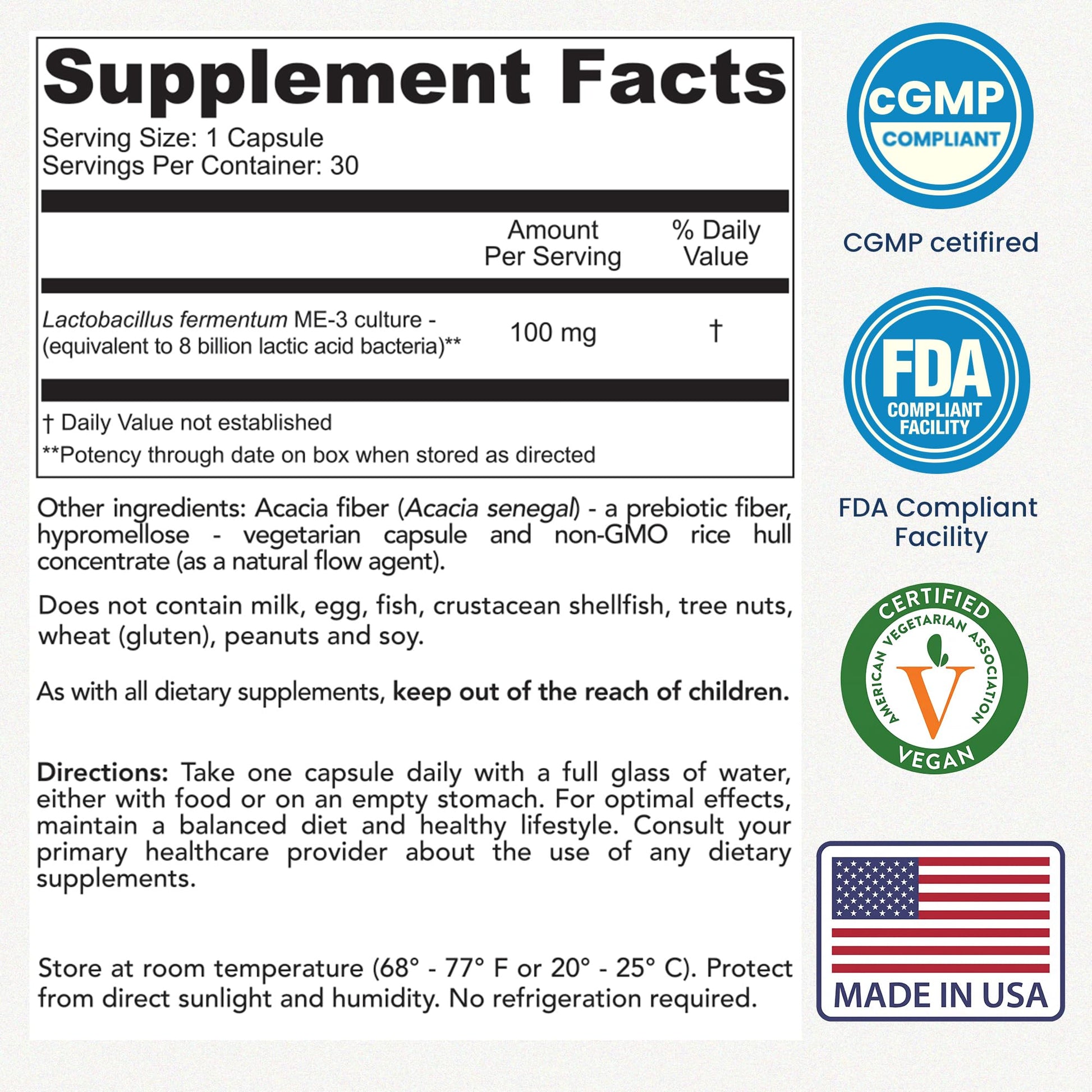 Supplement Facts
Serving Size: 1 Capsule
Servings Per Container: 30

|  | Amount Per Serving | % Daily Value |
|---|---|---|
| Lactobacillus fermentum ME-3 culture - (equivalent to 8 billion lactic acid bacteria)** | 100 mg | † |

† Daily Value not established
**Potency through date on box when stored as directed

Other ingredients: Acacia fiber (Acacia senegal) - a prebiotic fiber, hypromellose - vegetarian capsule and non-GMO rice hull concentrate (as a natural flow agent).

Does not contain milk, egg, fish, crustacean shellfish, tree nuts, wheat (gluten), peanuts and soy.

As with all dietary supplements, keep out of the reach of children.

Directions: Take one capsule daily with a full glass of water, either with food or on an empty stomach. For optimal effects, maintain a balanced diet and healthy lifestyle. Consult your primary healthcare provider about the use of any dietary supplements.

Store at room temperature (68° - 77° F or 20° - 25° C). Protect from direct sunlight and humidity. No refrigeration required.

cGMP
COMPLIANT

CGMP cetifired

FDA
COMPLIANT
FACILITY

FDA Compliant Facility

CERTIFIED
AMERICAN VEGETARIAN ASSOCIATION
V
VEGAN

MADE IN USA